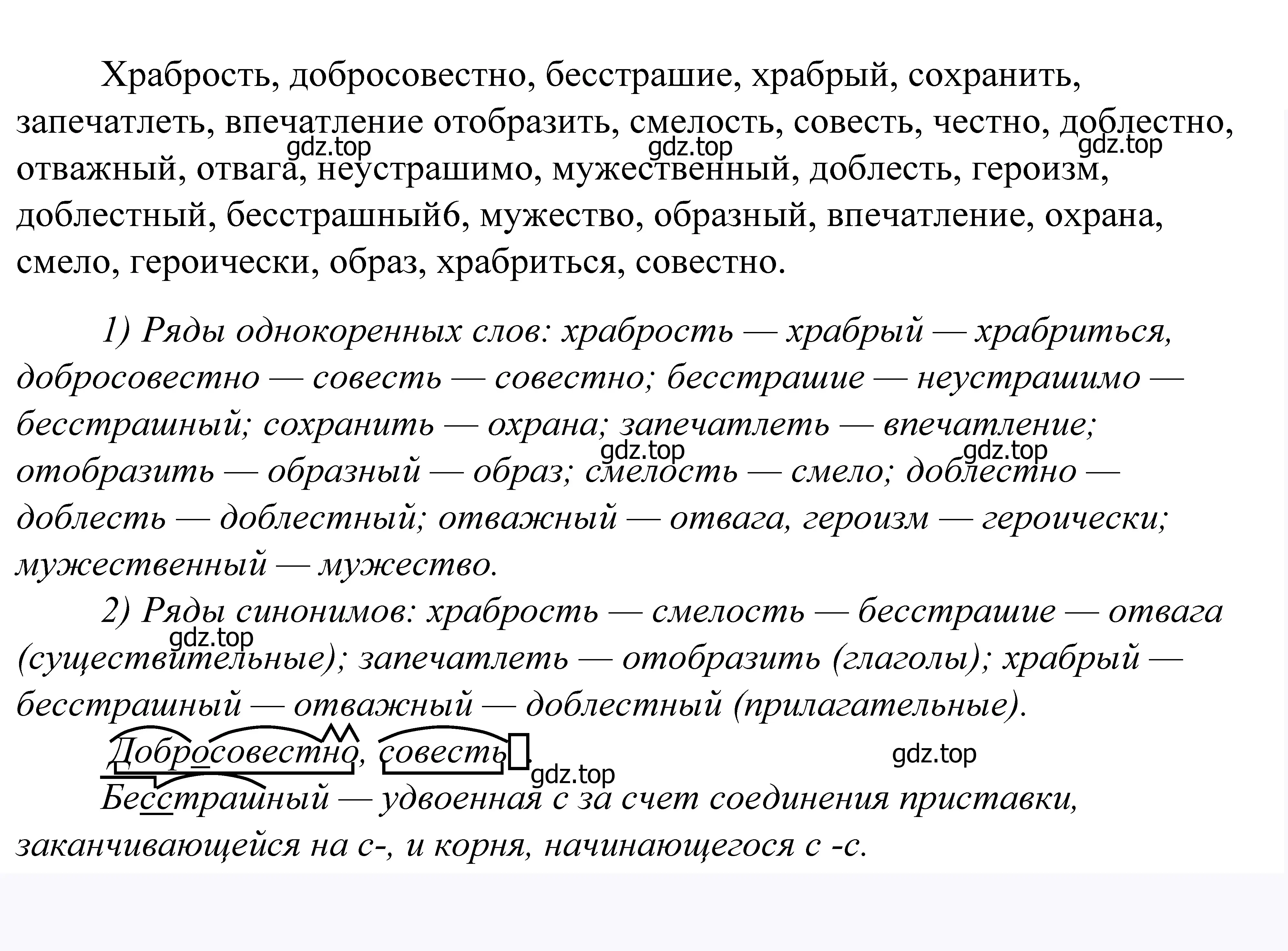 Храбрость, добросовестно, бесстрашие, храбрый, сохранить, запечатлеть, впечатление отобразить, смелость, совесть, честно, доблестно, отважный, отвага, неустрашимо, мужественный, доблесть, героизм, доблестный, бесстрашный6, мужество, образный, впечатление, охрана, смело, героически, образ, храбриться, совестно.

gdz.top gdz.top gdz.top

1) Ряды однокоренных слов: храбрость — храбрый — храбриться, добросовестно — совесть — совестно; бесстрашие — неустрашимо — бесстрашный; сохранить — охрана; запечатлеть — впечатление; отобразить — образный — образ; смелость — смело; доблестно — доблесть — доблестный; отважный — отвага, героизм — героически; мужественный — мужество.

gdz.top gdz.top

2) Ряды синонимов: храбрость — смелость — бесстрашие — отвага (существительные); запечатлеть — отобразить (глаголы); храбрый — бесстрашный — отважный — доблестный (прилагательные).

gdz.top

Добросовестно, совесть.

gdz.top gdz.top

Бесстрашный — удвоенная с за счет соединения приставки, заканчивающейся на с-, и корня, начинающегося с -с.